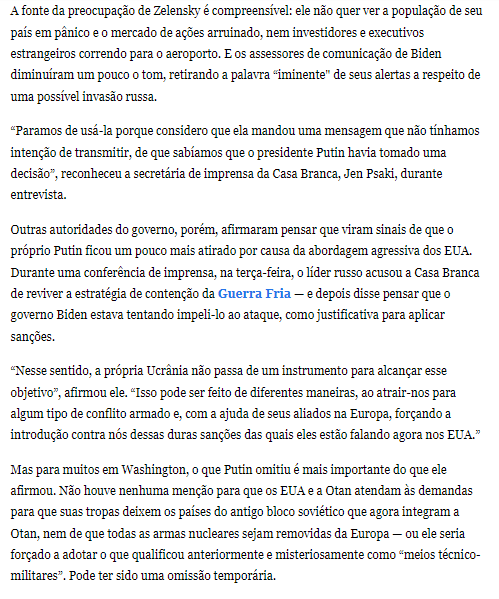 A fonte da preocupação de Zelensky é compreensível: ele não quer ver a população de seu país em pânico e o mercado de ações arruinado, nem investidores e executivos estrangeiros correndo para o aeroporto. E os assessores de comunicação de Biden diminuíram um pouco o tom, retirando a palavra “iminente" de seus alertas a respeito de uma possível invasão russa.

“Paramos de usá-la porque considero que ela mandou uma mensagem que não tínhamos intenção de transmitir, de que sabíamos que o presidente Putin havia tomado uma decisão”, reconheceu a secretária de imprensa da Casa Branca, Jen Psaki, durante entrevista.

Outras autoridades do governo, porém, afirmaram pensar que viram sinais de que o próprio Putin ficou um pouco mais atirado por causa da abordagem agressiva dos EUA. Durante uma conferência de imprensa, na terça-feira, o líder russo acusou a Casa Branca de reviver a estratégia de contenção da Guerra Fria — e depois disse pensar que o governo Biden estava tentando impeli-lo ao ataque, como justificativa para aplicar sanções.

“Nesse sentido, a própria Ucrânia não passa de um instrumento para alcançar esse objetivo”, afirmou ele. “Isso pode ser feito de diferentes maneiras, ao atrair-nos para algum tipo de conflito armado e, com a ajuda de seus aliados na Europa, forçando a introdução contra nós dessas duras sanções das quais eles estão falando agora nos EUA.”

Mas para muitos em Washington, o que Putin omitiu é mais importante do que ele afirmou. Não houve nenhuma menção para que os EUA e a Otan atendam às demandas para que suas tropas deixem os países do antigo bloco soviético que agora integram a Otan, nem de que todas as armas nucleares sejam removidas da Europa — ou ele seria forçado a adotar o que qualificou anteriormente e misteriosamente como “meios técnico-militares”. Pode ter sido uma omissão temporária.